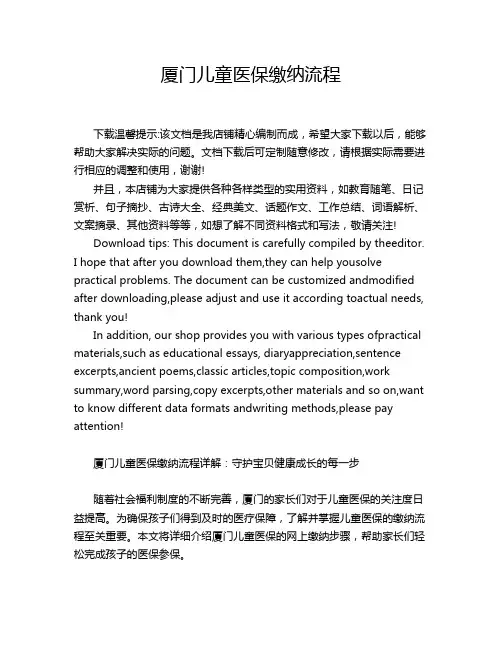 厦门儿童医保缴纳流程

下载温馨提示:该文档是我店铺精心编制而成，希望大家下载以后，能够帮助大家解决实际的问题。文档下载后可定制随意修改，请根据实际需要进行相应的调整和使用，谢谢!

并且，本店铺为大家提供各种各样类型的实用资料，如教育随笔、日记赏析、句子摘抄、古诗大全、经典美文、话题作文、工作总结、词语解析、文案摘录、其他资料等等，如想了解不同资料格式和写法，敬请关注!

Download tips: This document is carefully compiled by theeditor. I hope that after you download them,they can help yousolve practical problems. The document can be customized andmodified after downloading,please adjust and use it according toactual needs, thank you!

In addition, our shop provides you with various types ofpractical materials,such as educational essays, diaryappreciation,sentence excerpts,ancient poems,classic articles,topic composition,work summary,word parsing,copy excerpts,other materials and so on,want to know different data formats andwriting methods,please pay attention!

厦门儿童医保缴纳流程详解：守护宝贝健康成长的每一步

随着社会福利制度的不断完善，厦门的家长们对于儿童医保的关注度日益提高。为确保孩子们得到及时的医疗保障，了解并掌握儿童医保的缴纳流程至关重要。本文将详细介绍厦门儿童医保的网上缴纳步骤，帮助家长们轻松完成孩子的医保参保。